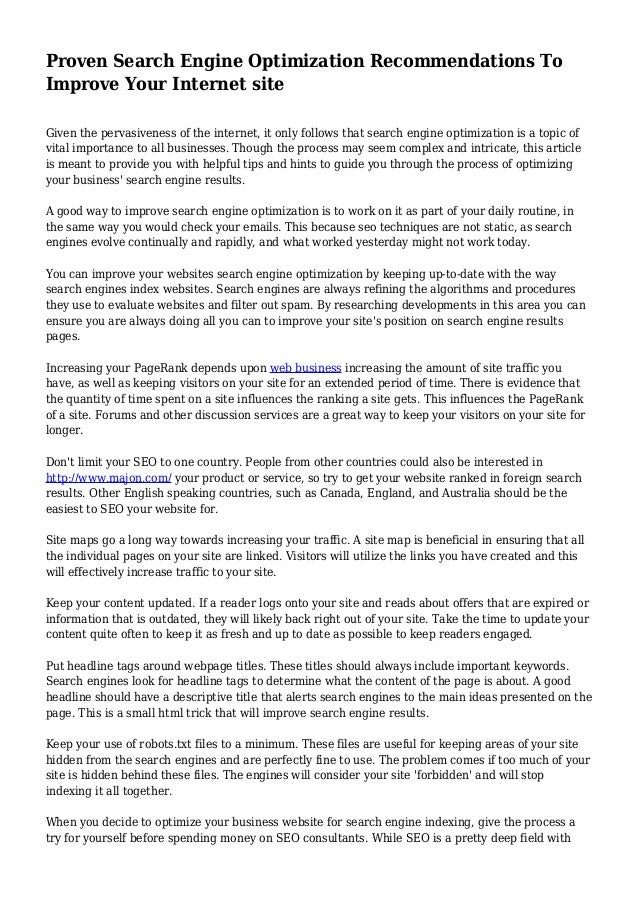 Proven Search Engine Optimization Recommendations To Improve Your Internet site

Given the pervasiveness of the internet, it only follows that search engine optimization is a topic of vital importance to all businesses. Though the process may seem complex and intricate, this article is meant to provide you with helpful tips and hints to guide you through the process of optimizing your business' search engine results.

A good way to improve search engine optimization is to work on it as part of your daily routine, in the same way you would check your emails. This because seo techniques are not static, as search engines evolve continually and rapidly, and what worked yesterday might not work today.

You can improve your websites search engine optimization by keeping up-to-date with the way search engines index websites. Search engines are always refining the algorithms and procedures they use to evaluate websites and filter out spam. By researching developments in this area you can ensure you are always doing all you can to improve your site's position on search engine results pages.

Increasing your PageRank depends upon web business increasing the amount of site traffic you have, as well as keeping visitors on your site for an extended period of time. There is evidence that the quantity of time spent on a site influences the ranking a site gets. This influences the PageRank of a site. Forums and other discussion services are a great way to keep your visitors on your site for longer.

Don't limit your SEO to one country. People from other countries could also be interested in http://www.majon.com/ your product or service, so try to get your website ranked in foreign search results. Other English speaking countries, such as Canada, England, and Australia should be the easiest to SEO your website for.

Site maps go a long way towards increasing your traffic. A site map is beneficial in ensuring that all the individual pages on your site are linked. Visitors will utilize the links you have created and this will effectively increase traffic to your site.

Keep your content updated. If a reader logs onto your site and reads about offers that are expired or information that is outdated, they will likely back right out of your site. Take the time to update your content quite often to keep it as fresh and up to date as possible to keep readers engaged.

Put headline tags around webpage titles. These titles should always include important keywords. Search engines look for headline tags to determine what the content of the page is about. A good headline should have a descriptive title that alerts search engines to the main ideas presented on the page. This is a small html trick that will improve search engine results.

Keep your use of robots.txt files to a minimum. These files are useful for keeping areas of your site hidden from the search engines and are perfectly fine to use. The problem comes if too much of your site is hidden behind these files. The engines will consider your site 'forbidden' and will stop indexing it all together.

When you decide to optimize your business website for search engine indexing, give the process a try for yourself before spending money on SEO consultants. While SEO is a pretty deep field with